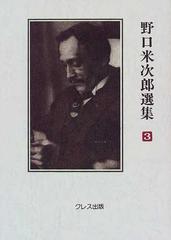 野口米次郎選集

3

クレス出版